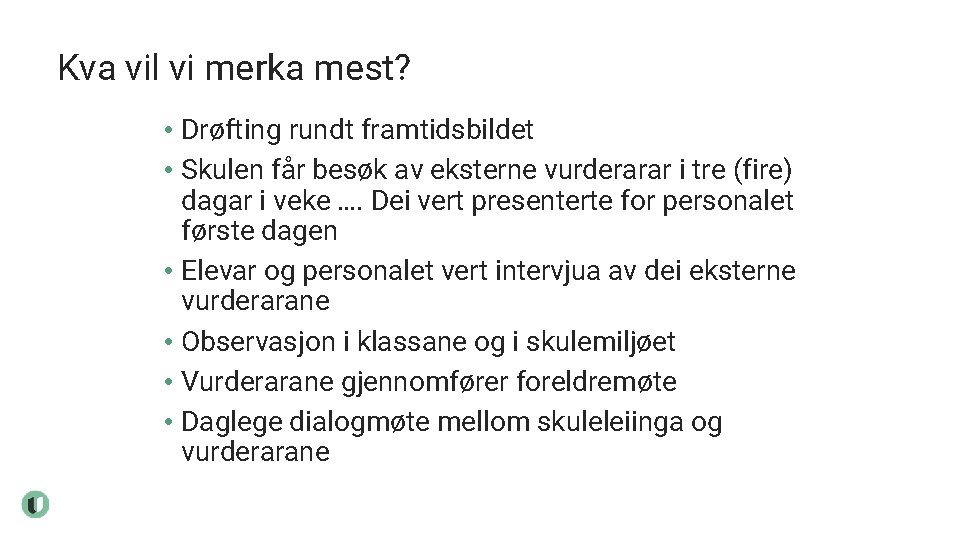 Kva vil vi merka mest?

• Drøfting rundt framtidsbildet
• Skulen får besøk av eksterne vurderarar i tre (fire) dagar i veke …. Dei vert presenterte for personalet første dagen
• Elevar og personalet vert intervjua av dei eksterne vurderarane
• Observasjon i klassane og i skulemiljøet
• Vurderarane gjennomfører foreldremøte
• Daglege dialogmøte mellom skuleleiinga og vurderarane